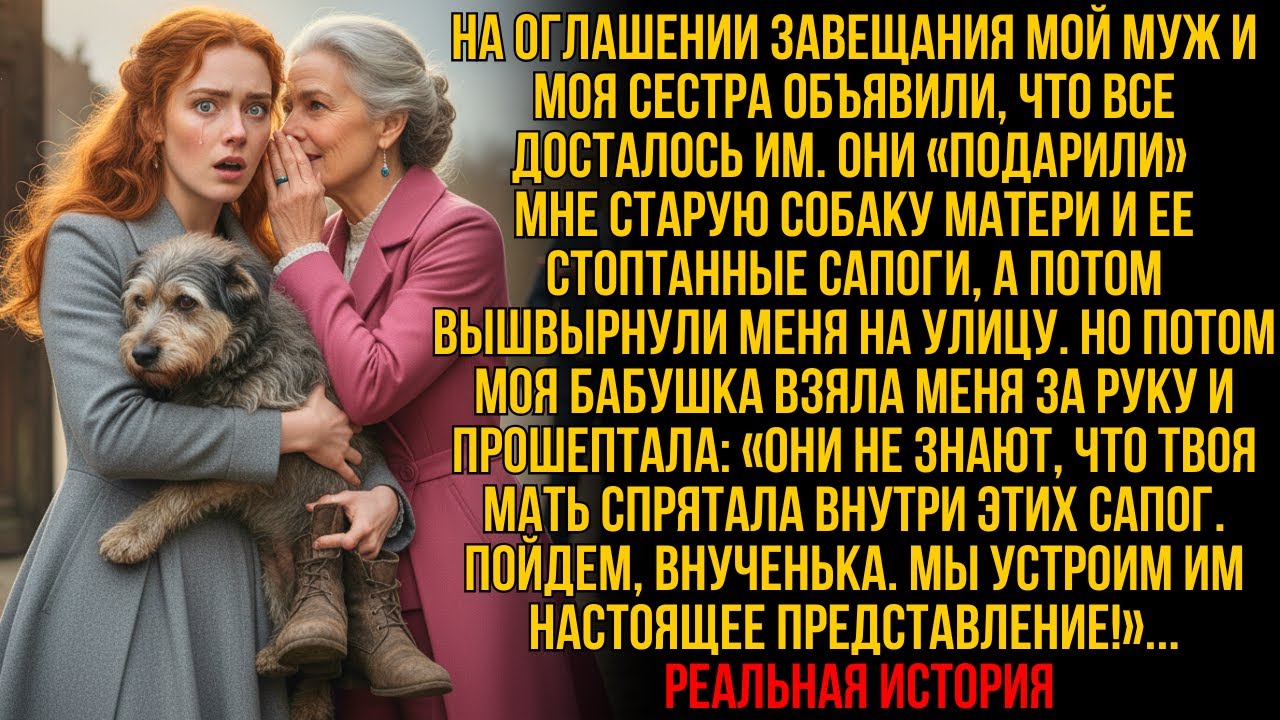 НА ОГЛАШЕНИИ ЗАВЕЩАНИЯ МОЙ МУЖ И МОЯ СЕСТРА ОБЪЯВИЛИ, ЧТО ВСЕ ДОСТАЛОСЬ ИМ. ОНИ «ПОДАРИЛИ» МНЕ СТАРУЮ СОБАКУ МАТЕРИ И ЕЕ СТОПТАННЫЕ САПОГИ, А ПОТОМ ВЫШВЫРНУЛИ МЕНЯ НА УЛИЦУ. НО ПОТОМ МОЯ БАБУШКА ВЗЯЛА МЕНЯ ЗА РУКУ И ПРОШЕПТАЛА: «ОНИ НЕ ЗНАЮТ, ЧТО ТВОЯ МАТЬ СПРЯТАЛА ВНУТРИ ЭТИХ САПОГ. ПОЙДЕМ, ВНУЧЕНЬКА. МЫ УСТРОИМ ИМ НАСТОЯЩЕЕ ПРЕДСТАВЛЕНИЕ!»...
РЕАЛЬНАЯ ИСТОРИЯ